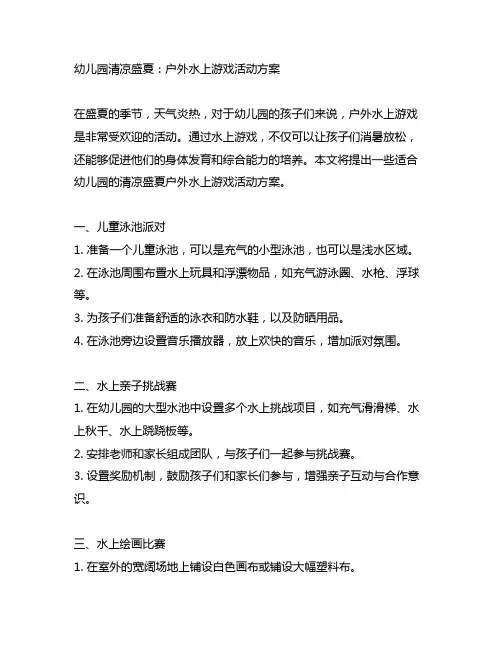 幼儿园清凉盛夏：户外水上游戏活动方案

在盛夏的季节，天气炎热，对于幼儿园的孩子们来说，户外水上游戏是非常受欢迎的活动。通过水上游戏，不仅可以让孩子们消暑放松，还能够促进他们的身体发育和综合能力的培养。本文将提出一些适合幼儿园的清凉盛夏户外水上游戏活动方案。

一、儿童泳池派对
1. 准备一个儿童泳池，可以是充气的小型泳池，也可以是浅水区域。
2. 在泳池周围布置水上玩具和浮漂物品，如充气游泳圈、水枪、浮球等。
3. 为孩子们准备舒适的泳衣和防水鞋，以及防晒用品。
4. 在泳池旁边设置音乐播放器，放上欢快的音乐，增加派对氛围。

二、水上亲子挑战赛
1. 在幼儿园的大型水池中设置多个水上挑战项目，如充气滑滑梯、水上秋千、水上跷跷板等。
2. 安排老师和家长组成团队，与孩子们一起参与挑战赛。
3. 设置奖励机制，鼓励孩子们和家长们参与，增强亲子互动与合作意识。

三、水上绘画比赛
1. 在室外的宽阔场地上铺设白色画布或铺设大幅塑料布。